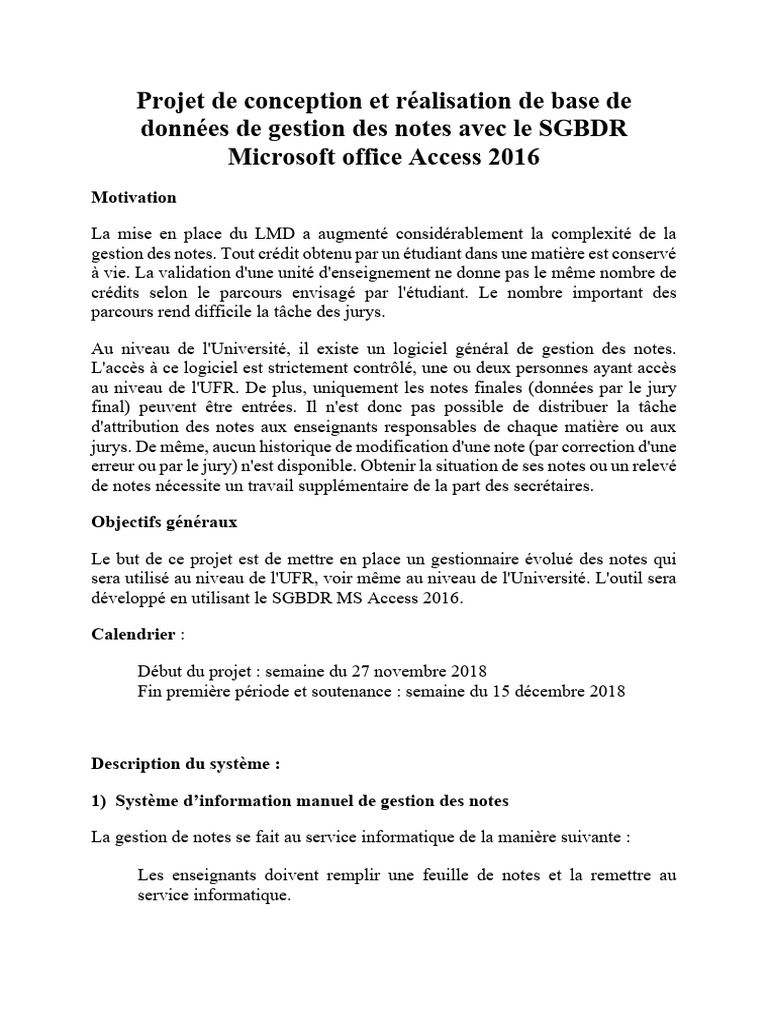 Projet de conception et réalisation de base de données de gestion des notes avec le SGBDR Microsoft office Access 2016

Motivation

La mise en place du LMD a augmenté considérablement la complexité de la gestion des notes. Tout crédit obtenu par un étudiant dans une matière est conservé à vie. La validation d'une unité d'enseignement ne donne pas le même nombre de crédits selon le parcours envisagé par l'étudiant. Le nombre important des parcours rend difficile la tâche des jurys.

Au niveau de l'Université, il existe un logiciel général de gestion des notes. L'accès à ce logiciel est strictement contrôlé, une ou deux personnes ayant accès au niveau de l'UFR. De plus, uniquement les notes finales (données par le jury final) peuvent être entrées. Il n'est donc pas possible de distribuer la tâche d'attribution des notes aux enseignants responsables de chaque matière ou aux jurys. De même, aucun historique de modification d'une note (par correction d'une erreur ou par le jury) n'est disponible. Obtenir la situation de ses notes ou un relevé de notes nécessite un travail supplémentaire de la part des secrétaires.

Objectifs généraux

Le but de ce projet est de mettre en place un gestionnaire évolué des notes qui sera utilisé au niveau de l'UFR, voir même au niveau de l'Université. L'outil sera développé en utilisant le SGBDR MS Access 2016.

Calendrier :

Début du projet : semaine du 27 novembre 2018
Fin première période et soutenance : semaine du 15 décembre 2018

Description du système :

1) Système d'information manuel de gestion des notes

La gestion de notes se fait au service informatique de la manière suivante :

Les enseignants doivent remplir une feuille de notes et la remettre au service informatique.